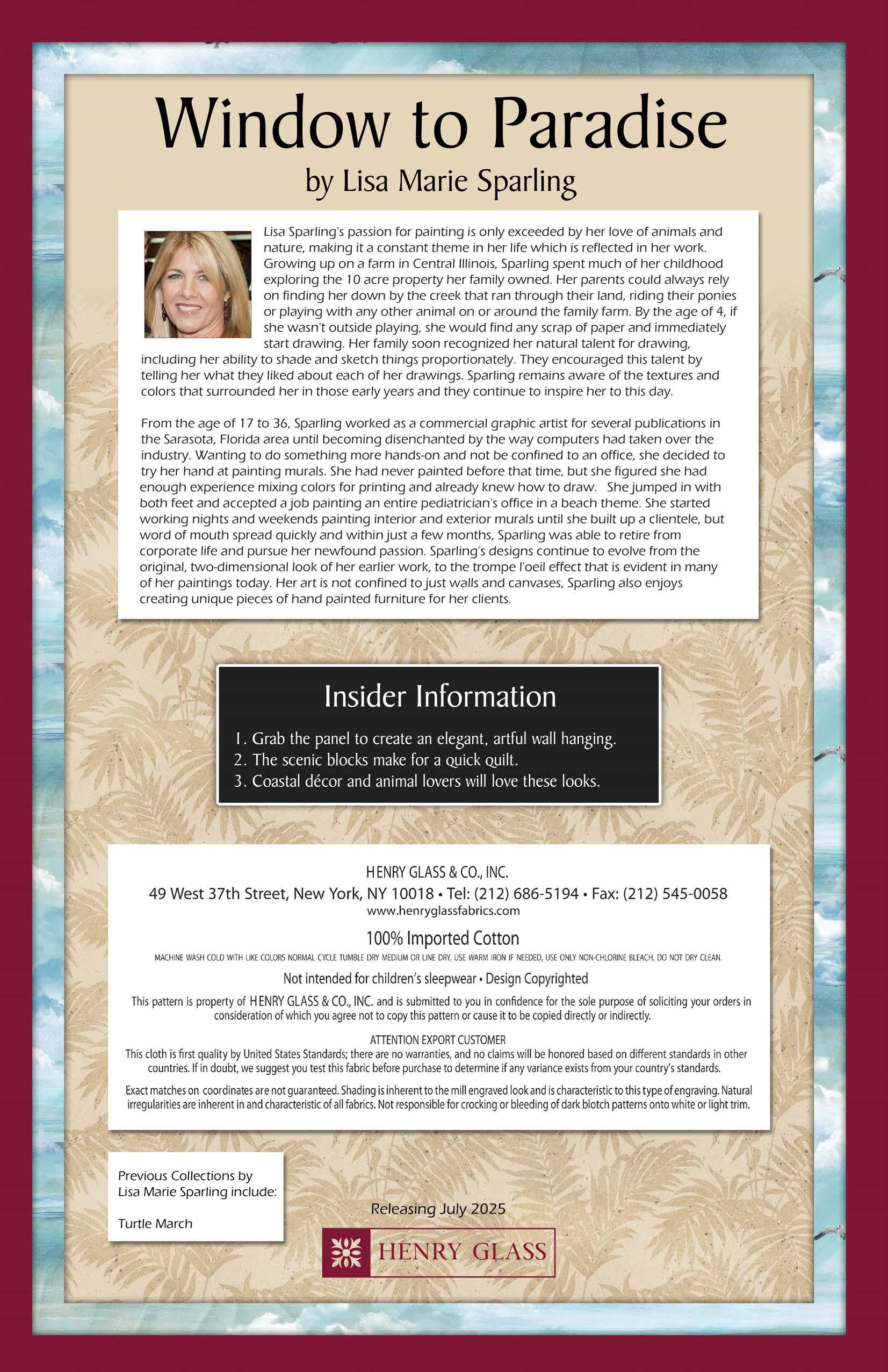 Window to Paradise

by Lisa Marie Sparling

Lisa Sparling's passion for painting is only exceeded by her love of animals and nature, making it a constant theme in her life which is reflected in her work. Growing up on a farm in Central Illinois, Sparling spent much of her childhood exploring the 10 acre property her family owned. Her parents could always rely on finding her down by the creek that ran through their land, riding their ponies or playing with any other animal on or around the family farm. By the age of 4, if she wasn't outside playing, she would find any scrap of paper and immediately start drawing. Her family soon recognized her natural talent for drawing, including her ability to shade and sketch things proportionately. They encouraged this talent by telling her what they liked about each of her drawings. Sparling remains aware of the textures and colors that surrounded her in those early years and they continue to inspire her to this day.

From the age of 17 to 36, Sparling worked as a commercial graphic artist for several publications in the Sarasota, Florida area until becoming disenchanted by the way computers had taken over the industry. Wanting to do something more hands-on and not be confined to an office, she decided to try her hand at painting murals. She had never painted before that time, but she figured she had enough experience mixing colors for printing and already knew how to draw. She jumped in with both feet and accepted a job painting an entire pediatrician's office in a beach theme. She started working nights and weekends painting interior and exterior murals until she built up a clientele, but word of mouth spread quickly and within just a few months, Sparling was able to retire from corporate life and pursue her newfound passion. Sparling's designs continue to evolve from the original, two-dimensional look of her earlier work, to the trompe l'oeil effect that is evident in many of her paintings today. Her art is not confined to just walls and canvases, Sparling also enjoys creating unique pieces of hand painted furniture for her clients.

Insider Information

1. Grab the panel to create an elegant, artful wall hanging.
2. The scenic blocks make for a quick quilt.
3. Coastal décor and animal lovers will love these looks.

HENRY GLASS & CO., INC.
49 West 37th Street, New York, NY 10018 • Tel: (212) 686-5194 • Fax: (212) 545-0058
www.henryglassfabrics.com

100% Imported Cotton

MACHINE WASH COLD WITH LIKE COLORS NORMAL CYCLE TUMBLE DRY MEDIUM OR LINE DRY, USE WARM IRON IF NEEDED, USE ONLY NON-CHLORINE BLEACH, DO NOT DRY CLEAN.

Not intended for children's sleepwear • Design Copyrighted

This pattern is property of HENRY GLASS & CO., INC. and is submitted to you in confidence for the sole purpose of soliciting your orders in consideration of which you agree not to copy this pattern or cause it to be copied directly or indirectly.

ATTENTION EXPORT CUSTOMER
This cloth is first quality by United States Standards; there are no warranties, and no claims will be honored based on different standards in other countries. If in doubt, we suggest you test this fabric before purchase to determine if any variance exists from your country's standards.

Exact matches on coordinates are not guaranteed. Shading is inherent to the mill engraved look and is characteristic to this type of engraving. Natural irregularities are inherent in and characteristic of all fabrics. Not responsible for crocking or bleeding of dark blotch patterns onto white or light trim.

Previous Collections by Lisa Marie Sparling include:

Turtle March

Releasing July 2025

HENRY GLASS